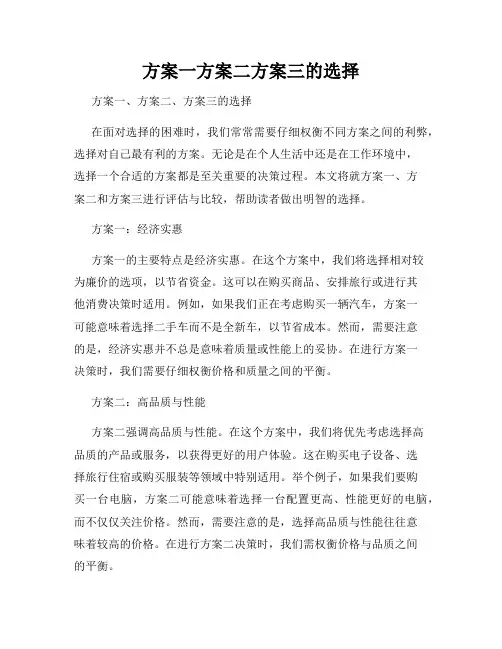 方案一方案二方案三的选择

方案一、方案二、方案三的选择

在面对选择的困难时，我们常常需要仔细权衡不同方案之间的利弊，选择对自己最有利的方案。无论是在个人生活中还是在工作环境中，选择一个合适的方案都是至关重要的决策过程。本文将就方案一、方案二和方案三进行评估与比较，帮助读者做出明智的选择。

方案一：经济实惠

方案一的主要特点是经济实惠。在这个方案中，我们将选择相对较为廉价的选项，以节省资金。这可以在购买商品、安排旅行或进行其他消费决策时适用。例如，如果我们正在考虑购买一辆汽车，方案一可能意味着选择二手车而不是全新车，以节省成本。然而，需要注意的是，经济实惠并不总是意味着质量或性能上的妥协。在进行方案一决策时，我们需要仔细权衡价格和质量之间的平衡。

方案二：高品质与性能

方案二强调高品质与性能。在这个方案中，我们将优先考虑选择高品质的产品或服务，以获得更好的用户体验。这在购买电子设备、选择旅行住宿或购买服装等领域中特别适用。举个例子，如果我们要购买一台电脑，方案二可能意味着选择一台配置更高、性能更好的电脑，而不仅仅关注价格。然而，需要注意的是，选择高品质与性能往往意味着较高的价格。在进行方案二决策时，我们需权衡价格与品质之间的平衡。